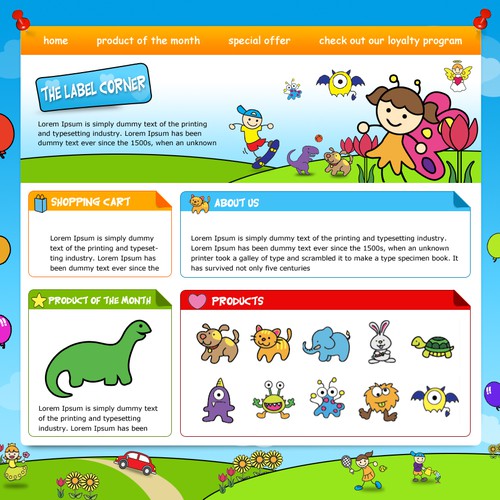 home product of the month special offer check out our loyalty program

THE LABEL CORNER

Lorem Ipsum is simply dummy text of the printing and typesetting industry. Lorem Ipsum has been dummy text ever since the 1500s, when an unknown

SHOPPING CART

Lorem Ipsum is simply dummy text of the printing and typesetting industry. Lorem Ipsum has been dummy text ever since the

ABOUT US

Lorem Ipsum is simply dummy text of the printing and typesetting industry. Lorem Ipsum has been dummy text ever since the 1500s, when an unknown printer took a galley of type and scrambled it to make a type specimen book. It has survived not only five centuries

PRODUCT OF THE MONTH

Lorem Ipsum is simply dummy text of the printing and typesetting industry. Lorem Ipsum has been

PRODUCTS